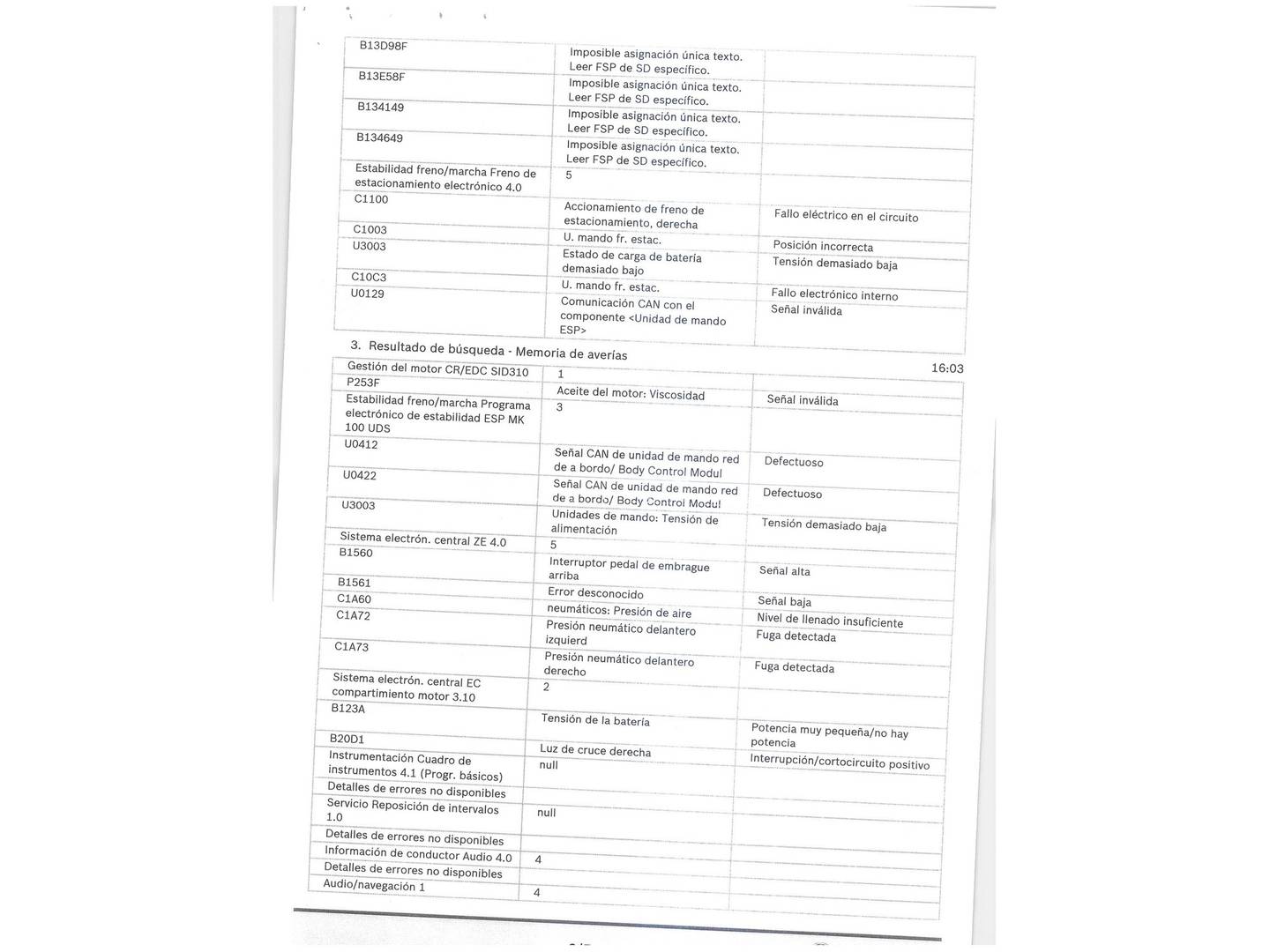 | B13D98F | Imposible asignación única texto. Leer FSP de SD específico. | |
|---|---|---|
| B13E58F | Imposible asignación única texto. Leer FSP de SD específico. | |
| B134149 | Imposible asignación única texto. Leer FSP de SD específico. | |
| B134649 | Imposible asignación única texto. Leer FSP de SD específico. | |
| Estabilidad freno/marcha Freno de estacionamiento electrónico 4.0 | 5 | |
| C1100 | Accionamiento de freno de estacionamiento, derecha | Fallo eléctrico en el circuito |
| C1003 | U. mando fr. estac. | Posición incorrecta |
| U3003 | Estado de carga de batería demasiado bajo | Tensión demasiado baja |
| C10C3 | U. mando fr. estac. | Fallo electrónico interno |
| U0129 | Comunicación CAN con el componente <Unidad de mando ESP> | Señal inválida |

3. Resultado de búsqueda - Memoria de averías

16:03

| Gestión del motor CR/EDC SID310 | 1 | |
|---|---|---|
| P253F | Aceite del motor: Viscosidad | Señal inválida |
| Estabilidad freno/marcha Programa electrónico de estabilidad ESP MK 100 UDS | 3 | |
| U0412 | Señal CAN de unidad de mando red de a bordo/ Body Control Modul | Defectuoso |
| U0422 | Señal CAN de unidad de mando red de a bordo/ Body Control Modul | Defectuoso |
| U3003 | Unidades de mando: Tensión de alimentación | Tensión demasiado baja |
| Sistema electrón. central ZE 4.0 | 5 | |
| B1560 | Interruptor pedal de embrague arriba | Señal alta |
| B1561 | Error desconocido | Señal baja |
| C1A60 | neumáticos: Presión de aire | Nivel de llenado insuficiente |
| C1A72 | Presión neumático delantero izquierd | Fuga detectada |
| C1A73 | Presión neumático delantero derecho | Fuga detectada |
| Sistema electrón. central EC compartimiento motor 3.10 | 2 | |
| B123A | Tensión de la batería | Potencia muy pequeña/no hay potencia |
| B20D1 | Luz de cruce derecha | Interrupción/cortocircuito positivo |
| Instrumentación Cuadro de instrumentos 4.1 (Progr. básicos) | null | |
| Detalles de errores no disponibles | | |
| Servicio Reposición de intervalos 1.0 | null | |
| Detalles de errores no disponibles | | |
| Información de conductor Audio 4.0 | 4 | |
| Detalles de errores no disponibles | | |
| Audio/navegación 1 | 4 | |